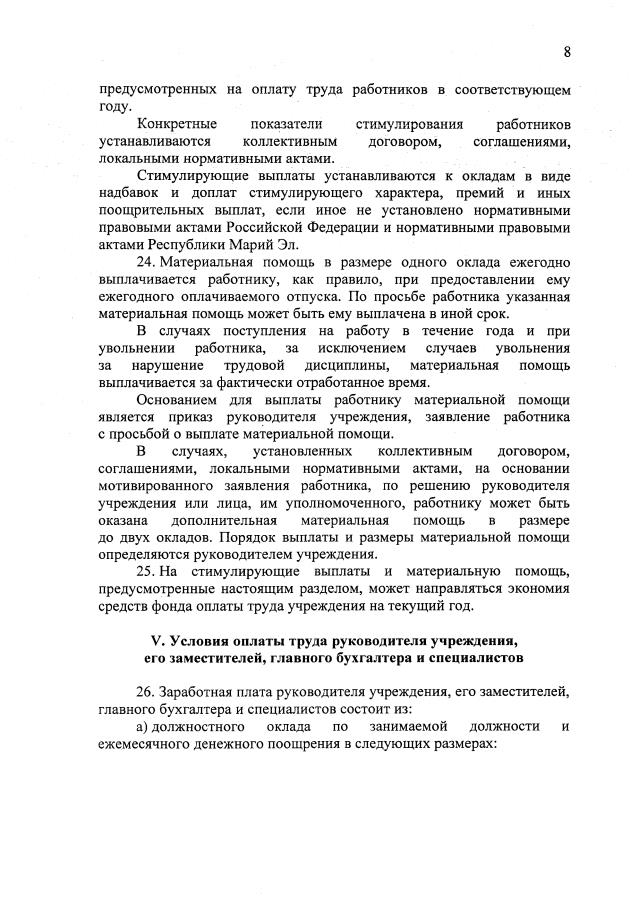 8

предусмотренных на оплату труда работников в соответствующем году.

Конкретные показатели стимулирования работников устанавливаются коллективным договором, соглашениями, локальными нормативными актами.

Стимулирующие выплаты устанавливаются к окладам в виде надбавок и доплат стимулирующего характера, премий и иных поощрительных выплат, если иное не установлено нормативными правовыми актами Российской Федерации и нормативными правовыми актами Республики Марий Эл.

24. Материальная помощь в размере одного оклада ежегодно выплачивается работнику, как правило, при предоставлении ему ежегодного оплачиваемого отпуска. По просьбе работника указанная материальная помощь может быть ему выплачена в иной срок.

В случаях поступления на работу в течение года и при увольнении работника, за исключением случаев увольнения за нарушение трудовой дисциплины, материальная помощь выплачивается за фактически отработанное время.

Основанием для выплаты работнику материальной помощи является приказ руководителя учреждения, заявление работника с просьбой о выплате материальной помощи.

В случаях, установленных коллективным договором, соглашениями, локальными нормативными актами, на основании мотивированного заявления работника, по решению руководителя учреждения или лица, им уполномоченного, работнику может быть оказана дополнительная материальная помощь в размере до двух окладов. Порядок выплаты и размеры материальной помощи определяются руководителем учреждения.

25. На стимулирующие выплаты и материальную помощь, предусмотренные настоящим разделом, может направляться экономия средств фонда оплаты труда учреждения на текущий год.

V. Условия оплаты труда руководителя учреждения, его заместителей, главного бухгалтера и специалистов

26. Заработная плата руководителя учреждения, его заместителей, главного бухгалтера и специалистов состоит из:

а) должностного оклада по занимаемой должности и ежемесячного денежного поощрения в следующих размерах: